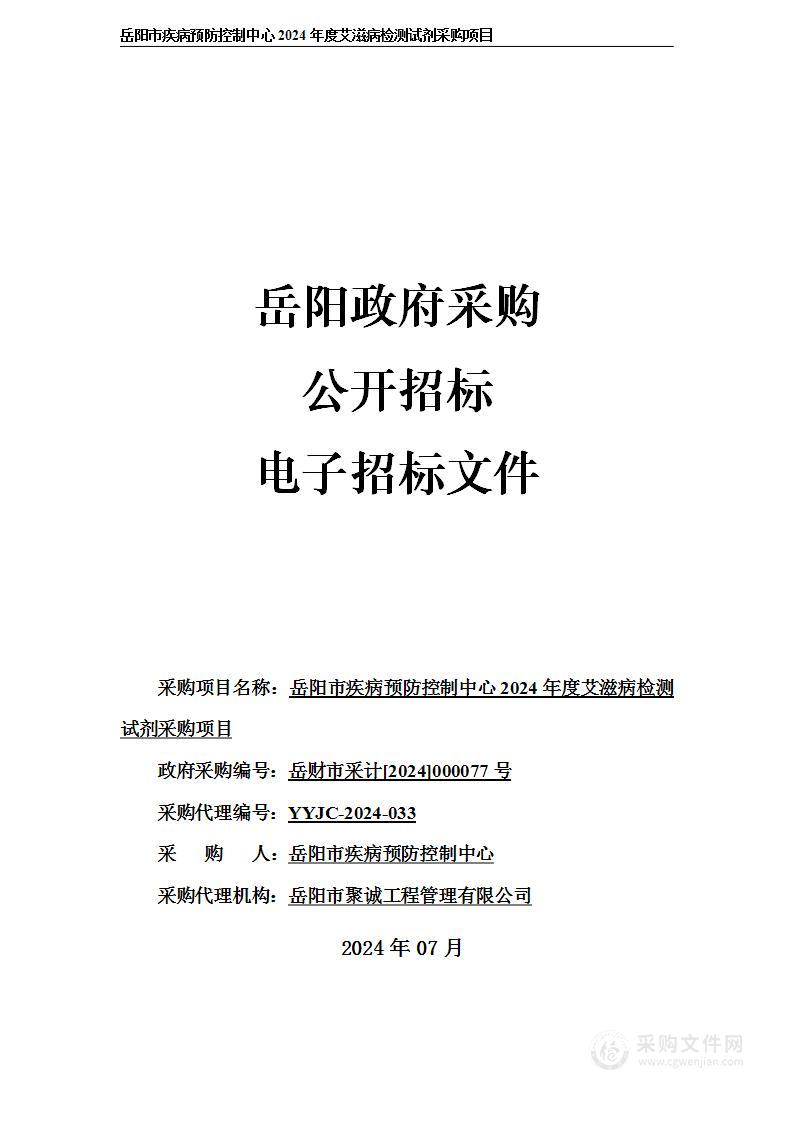 岳阳市疾病预防控制中心 2024 年度艾滋病检测试剂采购项目

岳阳政府采购
公开招标
电子招标文件

采购项目名称：岳阳市疾病预防控制中心 2024 年度艾滋病检测试剂采购项目

政府采购编号：岳财市采计[2024]000077 号

采购代理编号：YYJC-2024-033

采 购 人：岳阳市疾病预防控制中心

采购代理机构：岳阳市聚诚工程管理有限公司

2024 年 07 月

采购文件网
www.cgwenjian.com